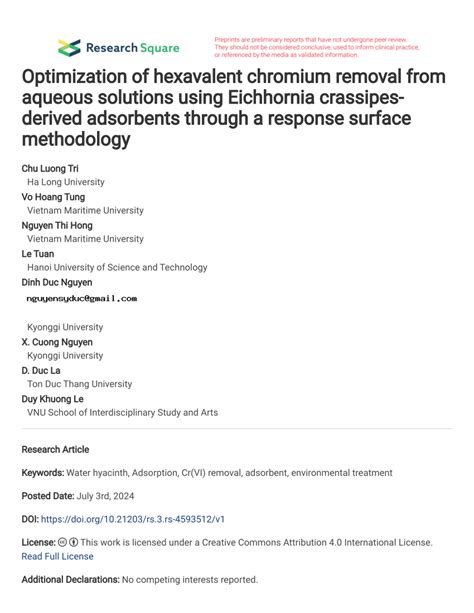 Research Square

Preprints are preliminary reports that have not undergone peer review. They should not be considered conclusive, used to inform clinical practice, or referenced by the media as validated information.

Optimization of hexavalent chromium removal from aqueous solutions using Eichhornia crassipes-derived adsorbents through a response surface methodology

Chu Luong Tri
Ha Long University
Vo Hoang Tung
Vietnam Maritime University
Nguyen Thi Hong
Vietnam Maritime University
Le Tuan
Hanoi University of Science and Technology
Dinh Duc Nguyen
nguyensyduc@gmail.com
Kyonggi University
X. Cuong Nguyen
Kyonggi University
D. Duc La
Ton Duc Thang University
Duy Khuong Le
VNU School of Interdisciplinary Study and Arts

Research Article

Keywords: Water hyacinth, Adsorption, Cr(VI) removal, adsorbent, environmental treatment

Posted Date: July 3rd, 2024

DOI: https://doi.org/10.21203/rs.3.rs-4593512/v1

License: This work is licensed under a Creative Commons Attribution 4.0 International License.
Read Full License

Additional Declarations: No competing interests reported.